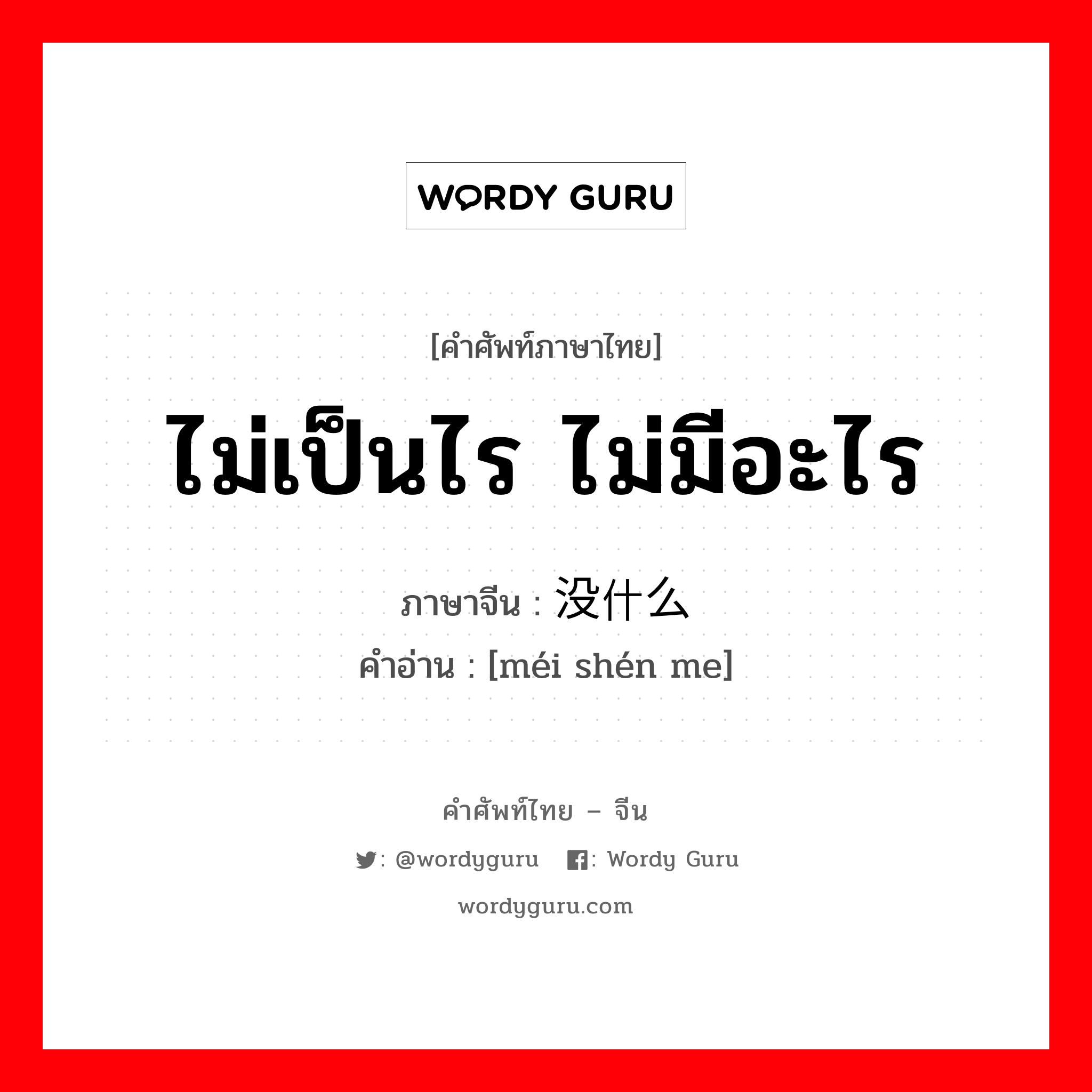 WORDY GURU

[คำศัพท์ภาษาไทย]

ไม่เป็นไร ไม่มีอะไร

ภาษาจีน : 没什么

คำอ่าน : [méi shén me]

คำศัพท์ไทย – จีน

: @wordyguru : Wordy Guru

wordyguru.com